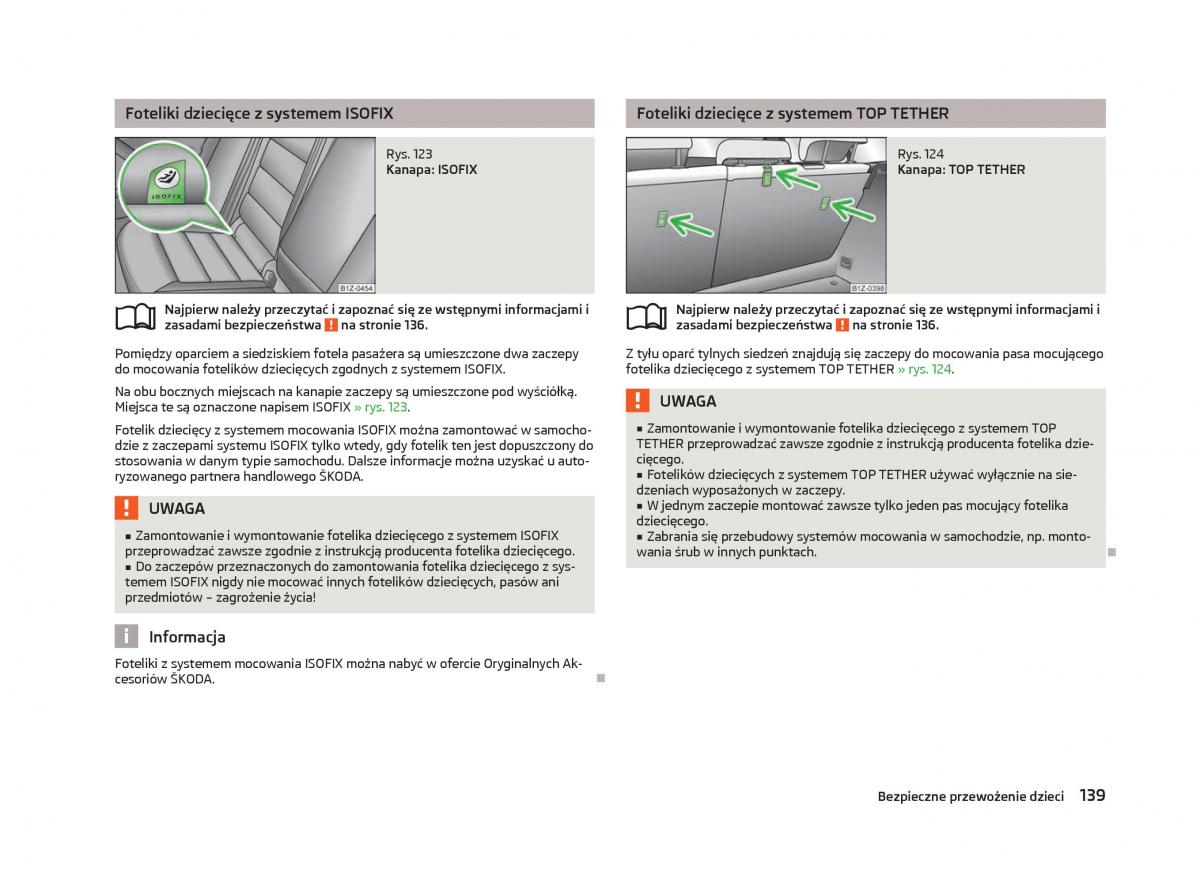 Foteliki dziecięce z systemem ISOFIX

ISOFIX

B1Z-0454

Rys. 123
Kanapa: ISOFIX

Najpierw należy przeczytać i zapoznać się ze wstępnymi informacjami i zasadami bezpieczeństwa ! na stronie 136.

Pomiędzy oparciem a siedziskiem fotela pasażera są umieszczone dwa zaczepy do mocowania fotelików dziecięcych zgodnych z systemem ISOFIX.

Na obu bocznych miejscach na kanapie zaczepy są umieszczone pod wyściółką. Miejsca te są oznaczone napisem ISOFIX » rys. 123.

Fotelik dziecięcy z systemem mocowania ISOFIX można zamontować w samochodzie z zaczepami systemu ISOFIX tylko wtedy, gdy fotelik ten jest dopuszczony do stosowania w danym typie samochodu. Dalsze informacje można uzyskać u autoryzowanego partnera handlowego ŠKODA.

! UWAGA
■ Zamontowanie i wymontowanie fotelika dziecięcego z systemem ISOFIX przeprowadzać zawsze zgodnie z instrukcją producenta fotelika dziecięcego.
■ Do zaczepów przeznaczonych do zamontowania fotelika dziecięcego z systemem ISOFIX nigdy nie mocować innych fotelików dziecięcych, pasów ani przedmiotów – zagrożenie życia!

i Informacja
Foteliki z systemem mocowania ISOFIX można nabyć w ofercie Oryginalnych Akcesoriów ŠKODA.

Foteliki dziecięce z systemem TOP TETHER

B1Z-0398

Rys. 124
Kanapa: TOP TETHER

Najpierw należy przeczytać i zapoznać się ze wstępnymi informacjami i zasadami bezpieczeństwa ! na stronie 136.

Z tyłu oparć tylnych siedzeń znajdują się zaczepy do mocowania pasa mocującego fotelika dziecięcego z systemem TOP TETHER » rys. 124.

! UWAGA
■ Zamontowanie i wymontowanie fotelika dziecięcego z systemem TOP TETHER przeprowadzać zawsze zgodnie z instrukcją producenta fotelika dziecięcego.
■ Fotelików dziecięcych z systemem TOP TETHER używać wyłącznie na siedzeniach wyposażonych w zaczepy.
■ W jednym zaczepie montować zawsze tylko jeden pas mocujący fotelika dziecięcego.
■ Zabrania się przebudowy systemów mocowania w samochodzie, np. montowania śrub w innych punktach.

Bezpieczne przewożenie dzieci 139